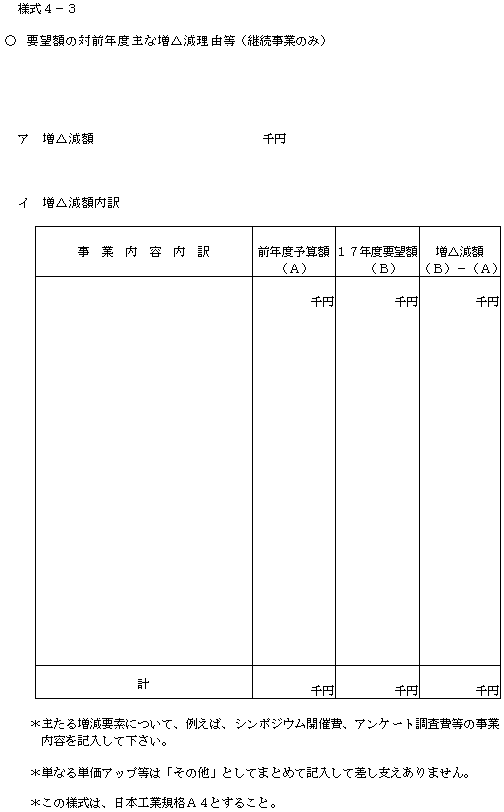 様式４－３

○ 要望額の対前年度主な増△減理由等（継続事業のみ）

ア 増△減額 千円

イ 増△減額内訳

| 事 業 内 容 内 訳 | 前年度予算額（A） | １７年度要望額（B） | 増△減額（B）－（A） |
|---|---|---|---|
| | 千円 | 千円 | 千円 |
| 計 | 千円 | 千円 | 千円 |

＊主たる増減要素について、例えば、シンポジウム開催費、アンケート調査費等の事業内容を記入して下さい。

＊単なる単価アップ等は「その他」としてまとめて記入して差し支えありません。

＊この様式は、日本工業規格Ａ４とすること。